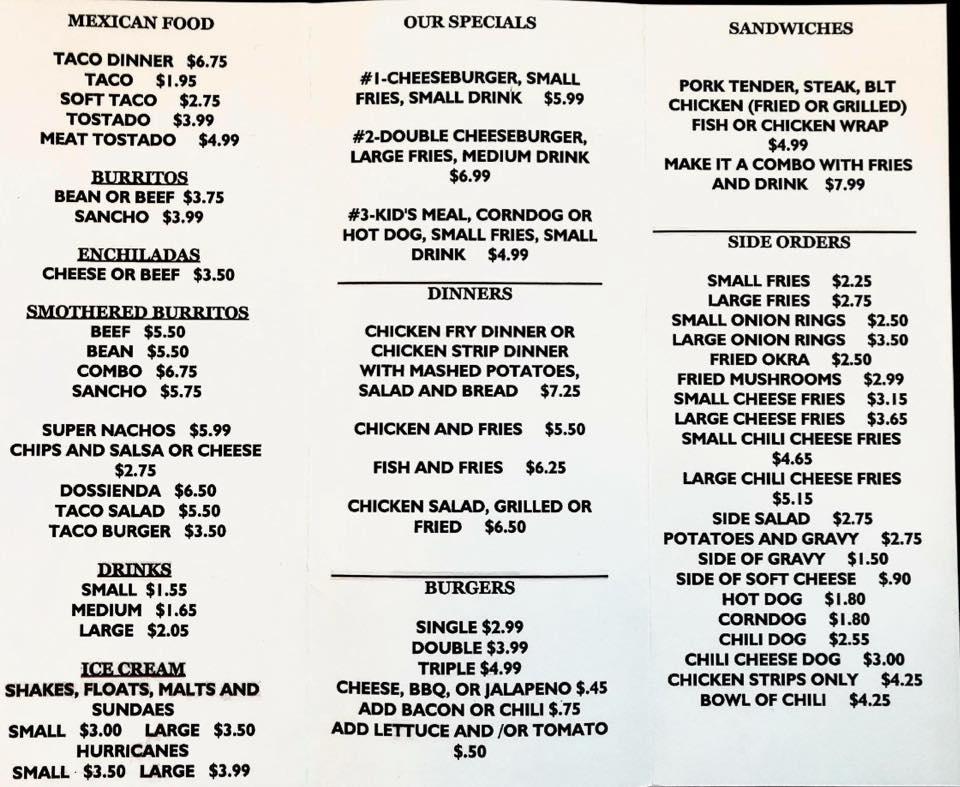 MEXICAN FOOD

TACO DINNER $6.75
TACO $1.95
SOFT TACO $2.75
TOSTADO $3.99
MEAT TOSTADO $4.99

BURRITOS
BEAN OR BEEF $3.75
SANCHO $3.99

ENCHILADAS
CHEESE OR BEEF $3.50

SMOTHERED BURRITOS
BEEF $5.50
BEAN $5.50
COMBO $6.75
SANCHO $5.75

SUPER NACHOS $5.99
CHIPS AND SALSA OR CHEESE $2.75
DOSSIENDA $6.50
TACO SALAD $5.50
TACO BURGER $3.50

DRINKS
SMALL $1.55
MEDIUM $1.65
LARGE $2.05

ICE CREAM
SHAKES, FLOATS, MALTS AND SUNDAES
SMALL $3.00 LARGE $3.50
HURRICANES
SMALL $3.50 LARGE $3.99

OUR SPECIALS

#1-CHEESEBURGER, SMALL FRIES, SMALL DRINK $5.99

#2-DOUBLE CHEESEBURGER, LARGE FRIES, MEDIUM DRINK $6.99

#3-KID'S MEAL, CORNDOG OR HOT DOG, SMALL FRIES, SMALL DRINK $4.99

DINNERS

CHICKEN FRY DINNER OR CHICKEN STRIP DINNER WITH MASHED POTATOES, SALAD AND BREAD $7.25

CHICKEN AND FRIES $5.50

FISH AND FRIES $6.25

CHICKEN SALAD, GRILLED OR FRIED $6.50

BURGERS

SINGLE $2.99
DOUBLE $3.99
TRIPLE $4.99
CHEESE, BBQ, OR JALAPENO $.45
ADD BACON OR CHILI $.75
ADD LETTUCE AND /OR TOMATO $.50

SANDWICHES

PORK TENDER, STEAK, BLT CHICKEN (FRIED OR GRILLED) FISH OR CHICKEN WRAP $4.99
MAKE IT A COMBO WITH FRIES AND DRINK $7.99

SIDE ORDERS

SMALL FRIES $2.25
LARGE FRIES $2.75
SMALL ONION RINGS $2.50
LARGE ONION RINGS $3.50
FRIED OKRA $2.50
FRIED MUSHROOMS $2.99
SMALL CHEESE FRIES $3.15
LARGE CHEESE FRIES $3.65
SMALL CHILI CHEESE FRIES $4.65
LARGE CHILI CHEESE FRIES $5.15
SIDE SALAD $2.75
POTATOES AND GRAVY $2.75
SIDE OF GRAVY $1.50
SIDE OF SOFT CHEESE $.90
HOT DOG $1.80
CORNDOG $1.80
CHILI DOG $2.55
CHILI CHEESE DOG $3.00
CHICKEN STRIPS ONLY $4.25
BOWL OF CHILI $4.25